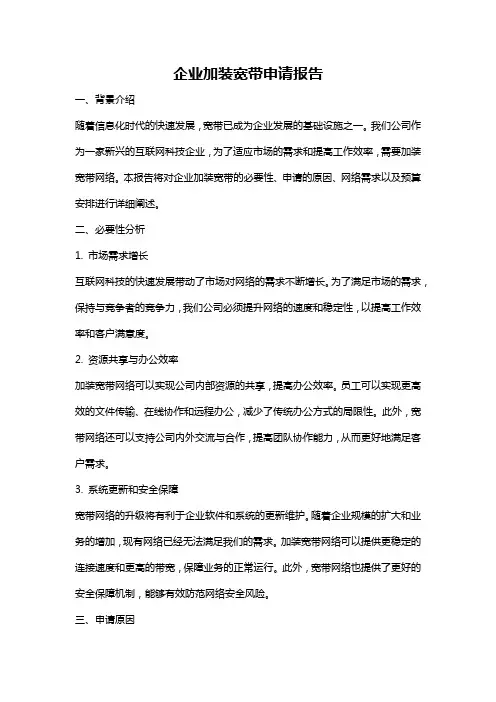 企业加装宽带申请报告

一、背景介绍

随着信息化时代的快速发展，宽带已成为企业发展的基础设施之一。我们公司作为一家新兴的互联网科技企业，为了适应市场的需求和提高工作效率，需要加装宽带网络。本报告将对企业加装宽带的必要性、申请的原因、网络需求以及预算安排进行详细阐述。

二、必要性分析

1. 市场需求增长

互联网科技的快速发展带动了市场对网络的需求不断增长。为了满足市场的需求，保持与竞争者的竞争力，我们公司必须提升网络的速度和稳定性，以提高工作效率和客户满意度。

2. 资源共享与办公效率

加装宽带网络可以实现公司内部资源的共享，提高办公效率。员工可以实现更高效的文件传输、在线协作和远程办公，减少了传统办公方式的局限性。此外，宽带网络还可以支持公司内外交流与合作，提高团队协作能力，从而更好地满足客户需求。

3. 系统更新和安全保障

宽带网络的升级将有利于企业软件和系统的更新维护。随着企业规模的扩大和业务的增加，现有网络已经无法满足我们的需求。加装宽带网络可以提供更稳定的连接速度和更高的带宽，保障业务的正常运行。此外，宽带网络也提供了更好的安全保障机制，能够有效防范网络安全风险。

三、申请原因